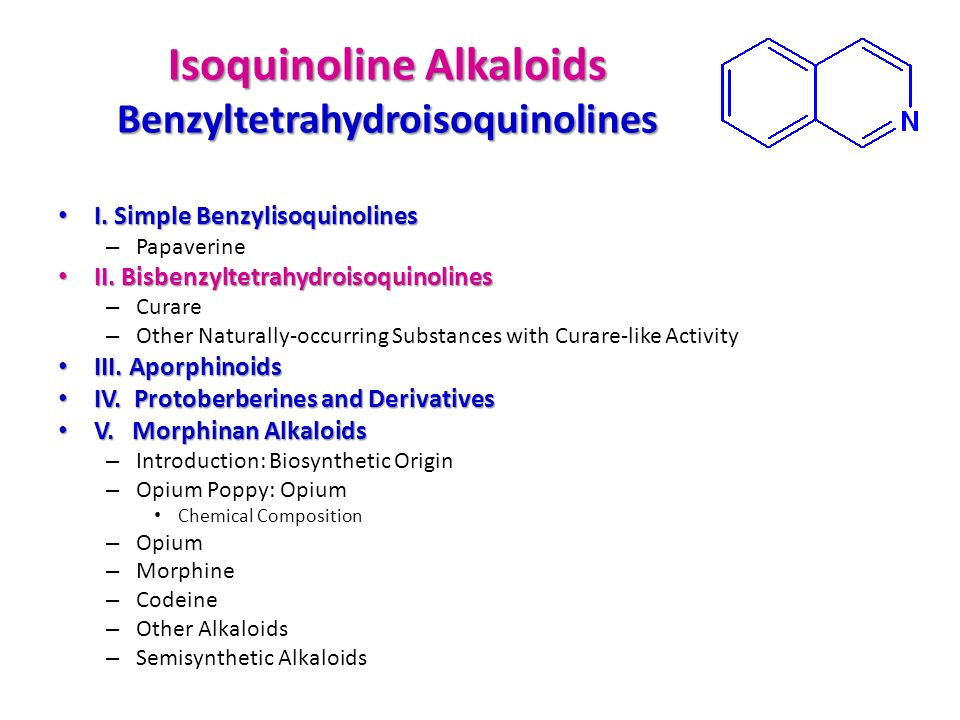 Isoquinoline Alkaloids
Benzyltetrahydroisoquinolines

N

• I. Simple Benzylisoquinolines
– Papaverine
• II. Bisbenzyltetrahydroisoquinolines
– Curare
– Other Naturally-occurring Substances with Curare-like Activity
• III. Aporphinoids
• IV. Protoberberines and Derivatives
• V. Morphinan Alkaloids
– Introduction: Biosynthetic Origin
– Opium Poppy: Opium
• Chemical Composition
– Opium
– Morphine
– Codeine
– Other Alkaloids
– Semisynthetic Alkaloids